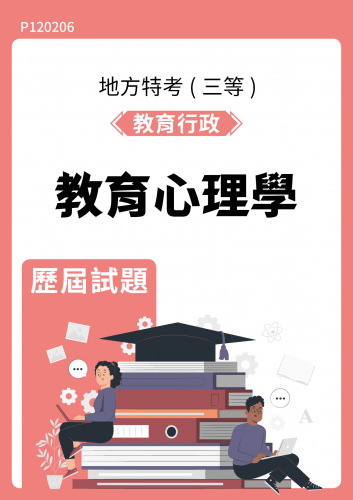 P120206

地方特考（三等）

教育行政

教育心理學

歷屆試題

A